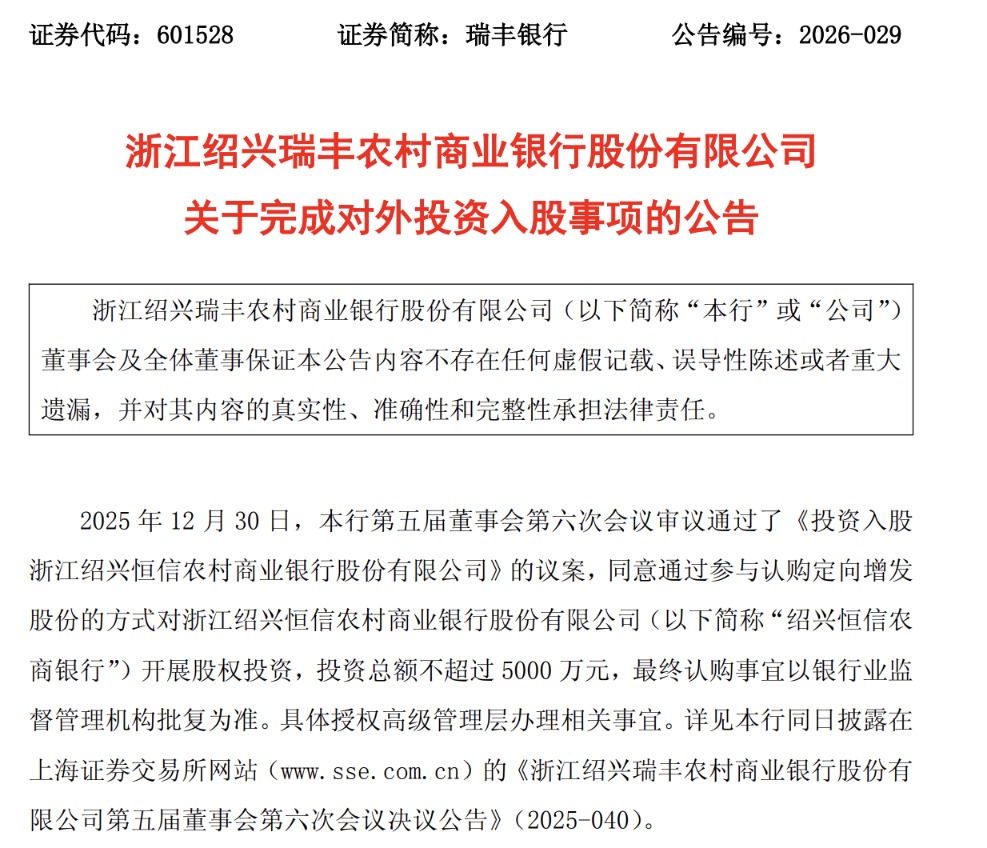 证券代码：601528　　证券简称：瑞丰银行　　公告编号：2026-029

浙江绍兴瑞丰农村商业银行股份有限公司
关于完成对外投资入股事项的公告

浙江绍兴瑞丰农村商业银行股份有限公司（以下简称“本行”或“公司”）董事会及全体董事保证本公告内容不存在任何虚假记载、误导性陈述或者重大遗漏，并对其内容的真实性、准确性和完整性承担法律责任。

2025 年 12 月 30 日，本行第五届董事会第六次会议审议通过了《投资入股浙江绍兴恒信农村商业银行股份有限公司》的议案，同意通过参与认购定向增发股份的方式对浙江绍兴恒信农村商业银行股份有限公司（以下简称“绍兴恒信农商银行”）开展股权投资，投资总额不超过 5000 万元，最终认购事宜以银行业监督管理机构批复为准。具体授权高级管理层办理相关事宜。详见本行同日披露在上海证券交易所网站（www.sse.com.cn）的《浙江绍兴瑞丰农村商业银行股份有限公司第五届董事会第六次会议决议公告》（2025-040）。